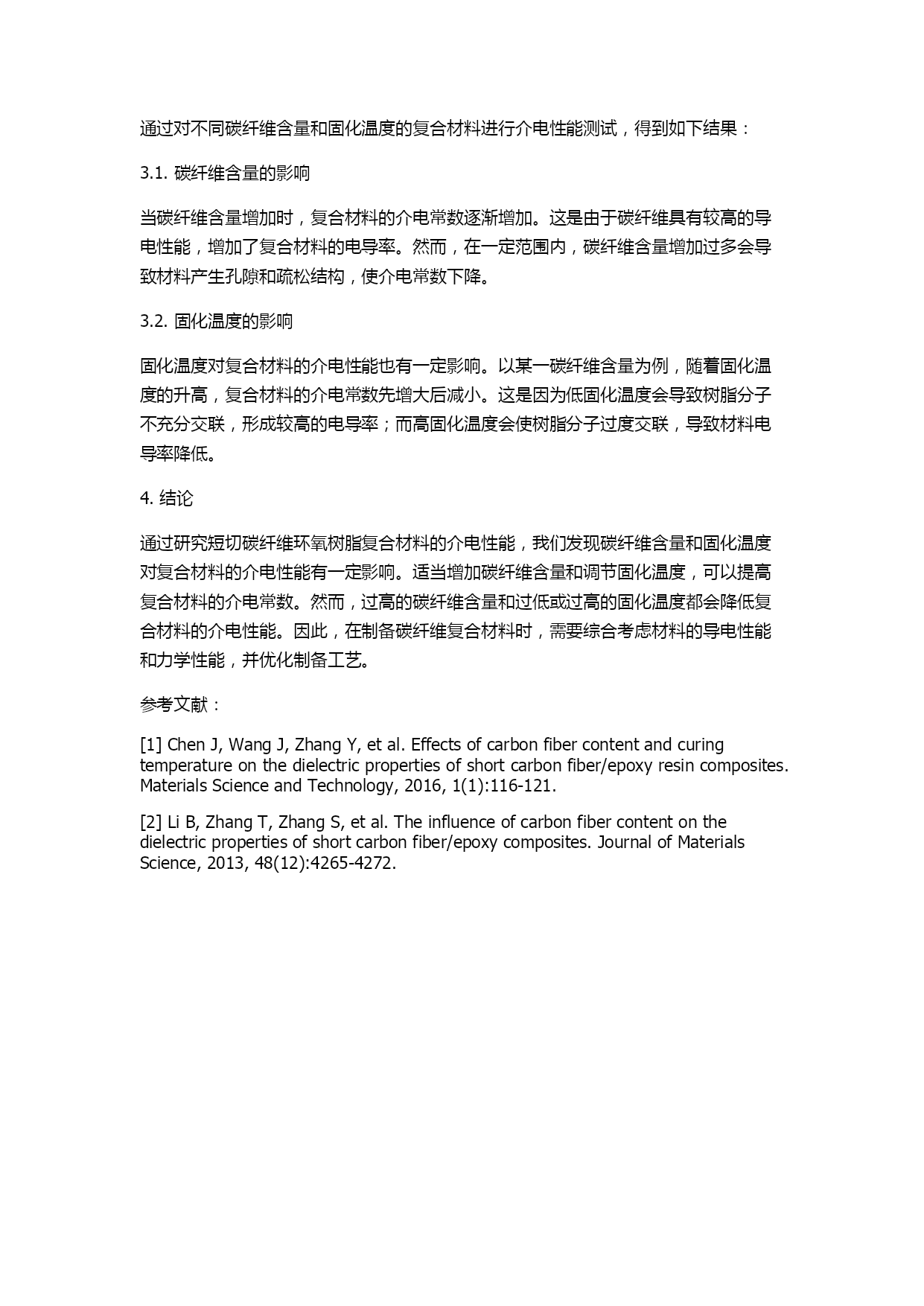 通过对不同碳纤维含量和固化温度的复合材料进行介电性能测试，得到如下结果：

3.1. 碳纤维含量的影响

当碳纤维含量增加时，复合材料的介电常数逐渐增加。这是由于碳纤维具有较高的导电性能，增加了复合材料的电导率。然而，在一定范围内，碳纤维含量增加过多会导致材料产生孔隙和疏松结构，使介电常数下降。

3.2. 固化温度的影响

固化温度对复合材料的介电性能也有一定影响。以某一碳纤维含量为例，随着固化温度的升高，复合材料的介电常数先增大后减小。这是因为低固化温度会导致树脂分子不充分交联，形成较高的电导率；而高固化温度会使树脂分子过度交联，导致材料电导率降低。

4. 结论

通过研究短切碳纤维环氧树脂复合材料的介电性能，我们发现碳纤维含量和固化温度对复合材料的介电性能有一定影响。适当增加碳纤维含量和调节固化温度，可以提高复合材料的介电常数。然而，过高的碳纤维含量和过低或过高的固化温度都会降低复合材料的介电性能。因此，在制备碳纤维复合材料时，需要综合考虑材料的导电性能和力学性能，并优化制备工艺。

参考文献：

[1] Chen J, Wang J, Zhang Y, et al. Effects of carbon fiber content and curing temperature on the dielectric properties of short carbon fiber/epoxy resin composites. Materials Science and Technology, 2016, 1(1):116-121.

[2] Li B, Zhang T, Zhang S, et al. The influence of carbon fiber content on the dielectric properties of short carbon fiber/epoxy composites. Journal of Materials Science, 2013, 48(12):4265-4272.